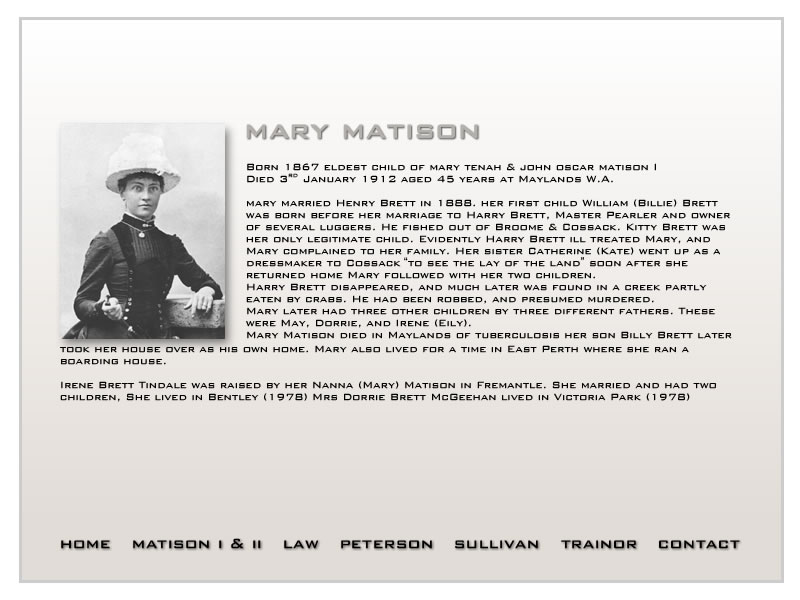 MARY MATISON

Born 1867 eldest child of mary tenah & john oscar matison I
Died 3$^{rd}$ January 1912 aged 45 years at Maylands W.A.

mary married Henry Brett in 1888. her first child William (Billie) Brett was born before her marriage to Harry Brett, Master Pearler and owner of several luggers. He fished out of Broome & Cossack. Kitty Brett was her only legitimate child. Evidently Harry Brett ill treated Mary, and Mary complained to her family. Her sister Catherine (Kate) went up as a dressmaker to Cossack "to see the lay of the land" soon after she returned home Mary followed with her two children.
Harry Brett disappeared, and much later was found in a creek partly eaten by crabs. He had been robbed, and presumed murdered.
Mary later had three other children by three different fathers. These were May, Dorrie, and Irene (Eily).
Mary Matison died in Maylands of tuberculosis her son Billy Brett later took her house over as his own home. Mary also lived for a time in East Perth where she ran a boarding house.

Irene Brett Tindale was raised by her Nanna (Mary) Matison in Fremantle. She married and had two children, She lived in Bentley (1978) Mrs Dorrie Brett McGeehan lived in Victoria Park (1978)

HOME MATISON I & II LAW PETERSON SULLIVAN TRAINOR CONTACT